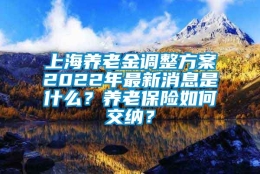 上海养老金调整方案2022年最新消息是什么？养老保险如何交纳？